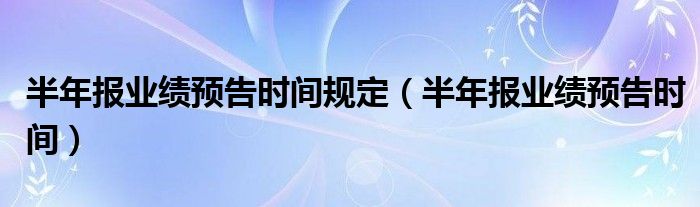 半年报业绩预告时间规定（半年报业绩预告时间）